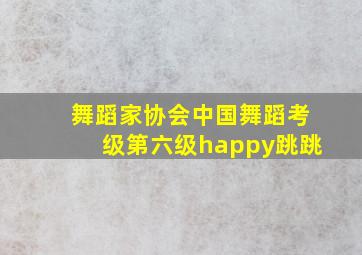 舞蹈家协会中国舞蹈考级第六级happy跳跳